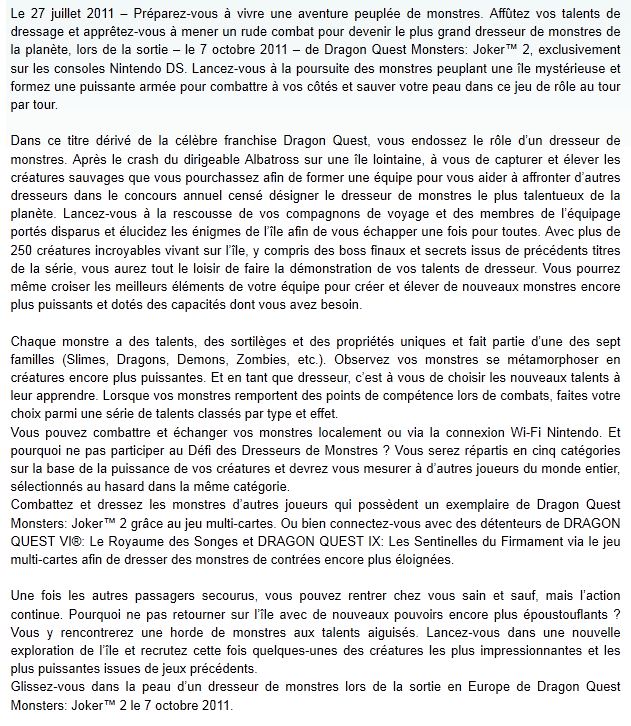 Le 27 juillet 2011 – Préparez-vous à vivre une aventure peuplée de monstres. Affûtez vos talents de dressage et apprêtez-vous à mener un rude combat pour devenir le plus grand dresseur de monstres de la planète, lors de la sortie – le 7 octobre 2011 – de Dragon Quest Monsters: Joker™ 2, exclusivement sur les consoles Nintendo DS. Lancez-vous à la poursuite des monstres peuplant une île mystérieuse et formez une puissante armée pour combattre à vos côtés et sauver votre peau dans ce jeu de rôle au tour par tour.

Dans ce titre dérivé de la célèbre franchise Dragon Quest, vous endossez le rôle d'un dresseur de monstres. Après le crash du dirigeable Albatross sur une île lointaine, à vous de capturer et élever les créatures sauvages que vous pourchassez afin de former une équipe pour vous aider à affronter d'autres dresseurs dans le concours annuel censé désigner le dresseur de monstres le plus talentueux de la planète. Lancez-vous à la rescousse de vos compagnons de voyage et des membres de l'équipage portés disparus et élucidez les énigmes de l'île afin de vous échapper une fois pour toutes. Avec plus de 250 créatures incroyables vivant sur l'île, y compris des boss finaux et secrets issus de précédents titres de la série, vous aurez tout le loisir de faire la démonstration de vos talents de dresseur. Vous pourrez même croiser les meilleurs éléments de votre équipe pour créer et élever de nouveaux monstres encore plus puissants et dotés des capacités dont vous avez besoin.

Chaque monstre a des talents, des sortilèges et des propriétés uniques et fait partie d'une des sept familles (Slimes, Dragons, Demons, Zombies, etc.). Observez vos monstres se métamorphoser en créatures encore plus puissantes. Et en tant que dresseur, c'est à vous de choisir les nouveaux talents à leur apprendre. Lorsque vos monstres remportent des points de compétence lors de combats, faites votre choix parmi une série de talents classés par type et effet.
Vous pouvez combattre et échanger vos monstres localement ou via la connexion Wi-Fi Nintendo. Et pourquoi ne pas participer au Défi des Dresseurs de Monstres ? Vous serez répartis en cinq catégories sur la base de la puissance de vos créatures et devrez vous mesurer à d'autres joueurs du monde entier, sélectionnés au hasard dans la même catégorie.
Combattez et dressez les monstres d'autres joueurs qui possèdent un exemplaire de Dragon Quest Monsters: Joker™ 2 grâce au jeu multi-cartes. Ou bien connectez-vous avec des détenteurs de DRAGON QUEST VI®: Le Royaume des Songes et DRAGON QUEST IX: Les Sentinelles du Firmament via le jeu multi-cartes afin de dresser des monstres de contrées encore plus éloignées.

Une fois les autres passagers secourus, vous pouvez rentrer chez vous sain et sauf, mais l'action continue. Pourquoi ne pas retourner sur l'île avec de nouveaux pouvoirs encore plus époustouflants ? Vous y rencontrerez une horde de monstres aux talents aiguisés. Lancez-vous dans une nouvelle exploration de l'île et recrutez cette fois quelques-unes des créatures les plus impressionnantes et les plus puissantes issues de jeux précédents.
Glissez-vous dans la peau d'un dresseur de monstres lors de la sortie en Europe de Dragon Quest Monsters: Joker™ 2 le 7 octobre 2011.